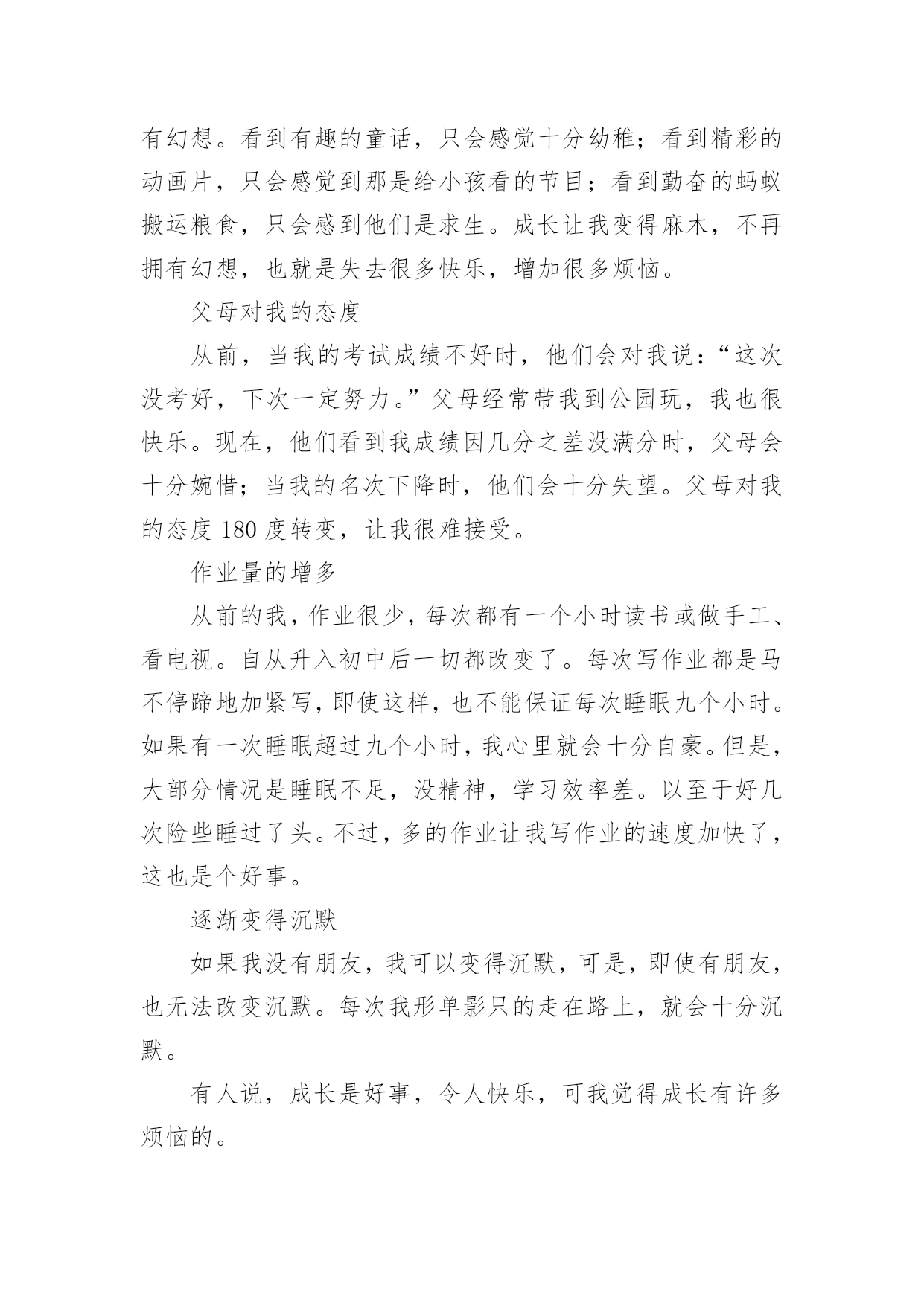 有幻想。看到有趣的童话，只会感觉十分幼稚；看到精彩的动画片，只会感觉到那是给小孩看的节目；看到勤奋的蚂蚁搬运粮食，只会感到他们是求生。成长让我变得麻木，不再拥有幻想，也就是失去很多快乐，增加很多烦恼。

父母对我的态度

从前，当我的考试成绩不好时，他们会对我说：“这次没考好，下次一定努力。”父母经常带我到公园玩，我也很快乐。现在，他们看到我成绩因几分之差没满分时，父母会十分婉惜；当我的名次下降时，他们会十分失望。父母对我的态度 180 度转变，让我很难接受。

作业量的增多

从前的我，作业很少，每次都有一个小时读书或做手工、看电视。自从升入初中后一切都改变了。每次写作业都是马不停蹄地加紧写，即使这样，也不能保证每次睡眠九个小时。如果有一次睡眠超过九个小时，我心里就会十分自豪。但是，大部分情况是睡眠不足，没精神，学习效率差。以至于好几次险些睡过了头。不过，多的作业让我写作业的速度加快了，这也是个好事。

逐渐变得沉默

如果我没有朋友，我可以变得沉默，可是，即使有朋友，也无法改变沉默。每次我形单影只的走在路上，就会十分沉默。

有人说，成长是好事，令人快乐，可我觉得成长有许多烦恼的。